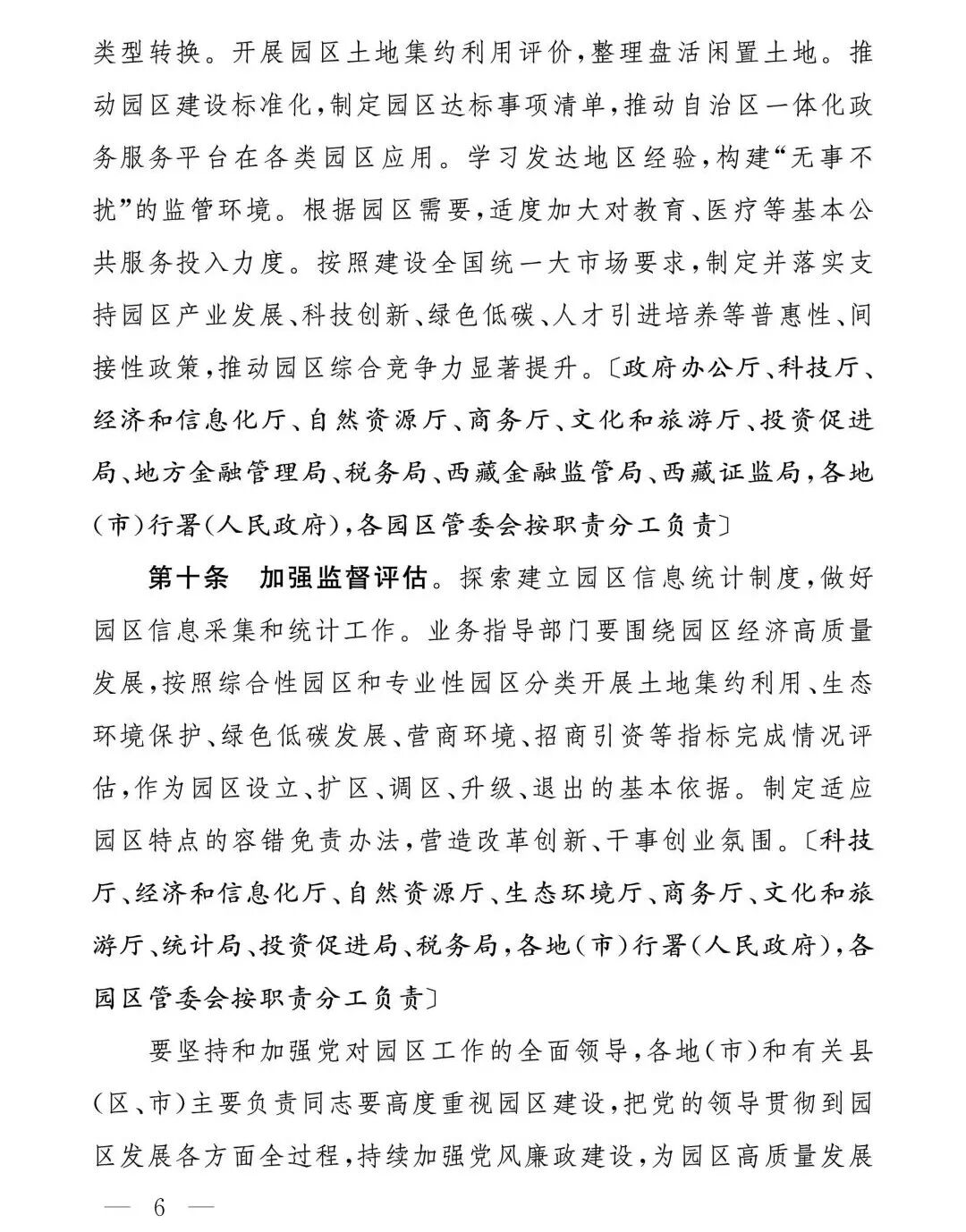 类型转换。开展园区土地集约利用评价，整理盘活闲置土地。推动园区建设标准化，制定园区达标事项清单，推动自治区一体化政务服务平台在各类园区应用。学习发达地区经验，构建“无事不扰”的监管环境。根据园区需要，适度加大对教育、医疗等基本公共服务投入力度。按照建设全国统一大市场要求，制定并落实支持园区产业发展、科技创新、绿色低碳、人才引进培养等普惠性、间接性政策，推动园区综合竞争力显著提升。〔政府办公厅、科技厅、经济和信息化厅、自然资源厅、商务厅、文化和旅游厅、投资促进局、地方金融管理局、税务局、西藏金融监管局、西藏证监局，各地（市）行署（人民政府），各园区管委会按职责分工负责〕

第十条　加强监督评估。探索建立园区信息统计制度，做好园区信息采集和统计工作。业务指导部门要围绕园区经济高质量发展，按照综合性园区和专业性园区分类开展土地集约利用、生态环境保护、绿色低碳发展、营商环境、招商引资等指标完成情况评估，作为园区设立、扩区、调区、升级、退出的基本依据。制定适应园区特点的容错免责办法，营造改革创新、干事创业氛围。〔科技厅、经济和信息化厅、自然资源厅、生态环境厅、商务厅、文化和旅游厅、统计局、投资促进局、税务局，各地（市）行署（人民政府），各园区管委会按职责分工负责〕

要坚持和加强党对园区工作的全面领导，各地（市）和有关县（区、市）主要负责同志要高度重视园区建设，把党的领导贯彻到园区发展各方面全过程，持续加强党风廉政建设，为园区高质量发展

— 6 —